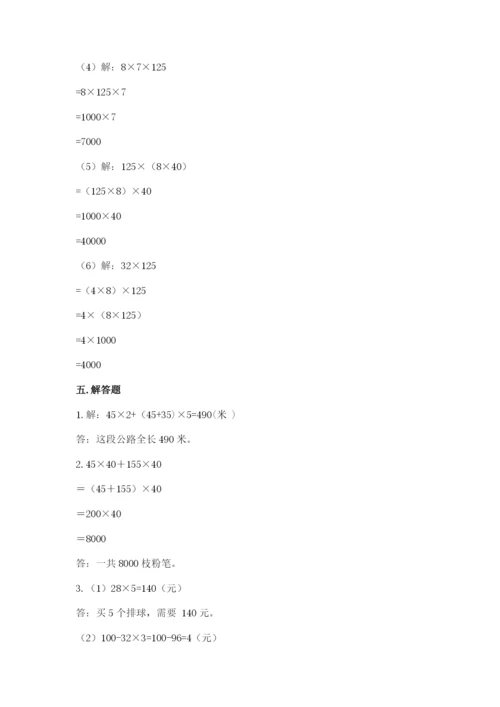 （4）解：$8\times7\times125$

$=8\times125\times7$

$=1000\times7$

$=7000$

（5）解：$125\times（8\times40）$

$=（125\times8）\times40$

$=1000\times40$

$=40000$

（6）解：$32\times125$

$=（4\times8）\times125$

$=4\times（8\times125）$

$=4\times1000$

$=4000$

五.解答题

1.解：$45\times2+（45+35）\times5=490$(米 )

答：这段公路全长 490 米。

2.$45\times40＋155\times40$

$=（45＋155）\times40$

$=200\times40$

$=8000$

答：一共 8000 枝粉笔。

3.（1）$28\times5=140$（元）

答：买 5 个排球，需要 140 元。

（2）$100-32\times3=100-96=4$（元）